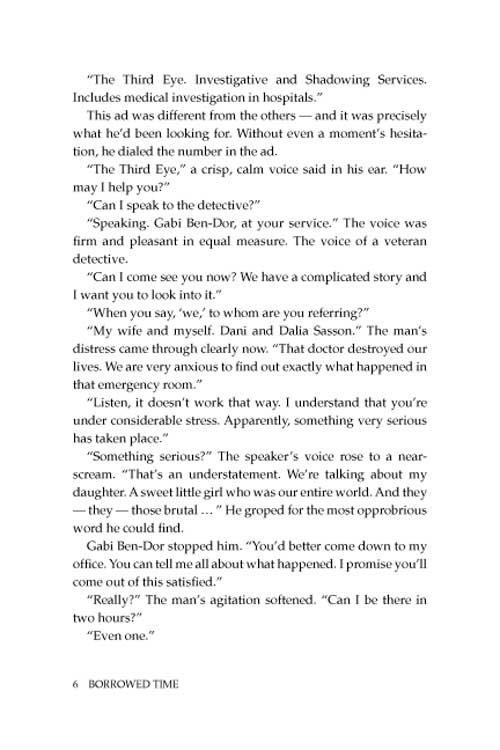 "The Third Eye. Investigative and Shadowing Services. Includes medical investigation in hospitals."

This ad was different from the others — and it was precisely what he'd been looking for. Without even a moment's hesitation, he dialed the number in the ad.

"The Third Eye," a crisp, calm voice said in his ear. "How may I help you?"

"Can I speak to the detective?"

"Speaking. Gabi Ben-Dor, at your service." The voice was firm and pleasant in equal measure. The voice of a veteran detective.

"Can I come see you now? We have a complicated story and I want you to look into it."

"When you say, 'we,' to whom are you referring?"

"My wife and myself. Dani and Dalia Sasson." The man's distress came through clearly now. "That doctor destroyed our lives. We are very anxious to find out exactly what happened in that emergency room."

"Listen, it doesn't work that way. I understand that you're under considerable stress. Apparently, something very serious has taken place."

"Something serious?" The speaker's voice rose to a near-scream. "That's an understatement. We're talking about my daughter. A sweet little girl who was our entire world. And they — they — those brutal … " He groped for the most opprobrious word he could find.

Gabi Ben-Dor stopped him. "You'd better come down to my office. You can tell me all about what happened. I promise you'll come out of this satisfied."

"Really?" The man's agitation softened. "Can I be there in two hours?"

"Even one."

6 BORROWED TIME